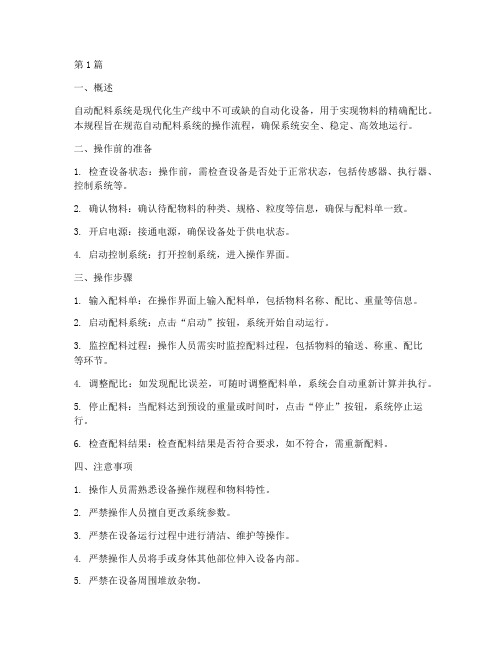 第1篇

一、概述

自动配料系统是现代化生产线中不可或缺的自动化设备，用于实现物料的精确配比。本规程旨在规范自动配料系统的操作流程，确保系统安全、稳定、高效地运行。

二、操作前的准备

1. 检查设备状态：操作前，需检查设备是否处于正常状态，包括传感器、执行器、控制系统等。

2. 确认物料：确认待配物料的种类、规格、粒度等信息，确保与配料单一致。

3. 开启电源：接通电源，确保设备处于供电状态。

4. 启动控制系统：打开控制系统，进入操作界面。

三、操作步骤

1. 输入配料单：在操作界面上输入配料单，包括物料名称、配比、重量等信息。

2. 启动配料系统：点击“启动”按钮，系统开始自动运行。

3. 监控配料过程：操作人员需实时监控配料过程，包括物料的输送、称重、配比等环节。

4. 调整配比：如发现配比误差，可随时调整配料单，系统会自动重新计算并执行。

5. 停止配料：当配料达到预设的重量或时间时，点击“停止”按钮，系统停止运行。

6. 检查配料结果：检查配料结果是否符合要求，如不符合，需重新配料。

四、注意事项

1. 操作人员需熟悉设备操作规程和物料特性。

2. 严禁操作人员擅自更改系统参数。

3. 严禁在设备运行过程中进行清洁、维护等操作。

4. 严禁操作人员将手或身体其他部位伸入设备内部。

5. 严禁在设备周围堆放杂物。